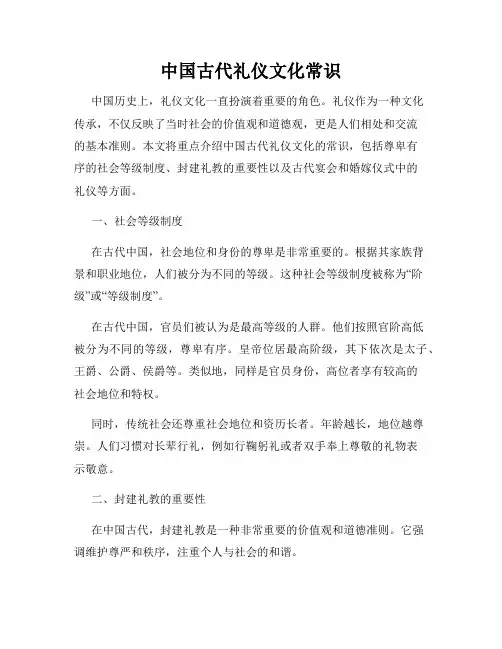 中国古代礼仪文化常识

中国历史上，礼仪文化一直扮演着重要的角色。礼仪作为一种文化传承，不仅反映了当时社会的价值观和道德观，更是人们相处和交流的基本准则。本文将重点介绍中国古代礼仪文化的常识，包括尊卑有序的社会等级制度、封建礼教的重要性以及古代宴会和婚嫁仪式中的礼仪等方面。

一、社会等级制度

在古代中国，社会地位和身份的尊卑是非常重要的。根据其家族背景和职业地位，人们被分为不同的等级。这种社会等级制度被称为“阶级”或“等级制度”。

在古代中国，官员们被认为是最高等级的人群。他们按照官阶高低被分为不同的等级，尊卑有序。皇帝位居最高阶级，其下依次是太子、王爵、公爵、侯爵等。类似地，同样是官员身份，高位者享有较高的社会地位和特权。

同时，传统社会还尊重社会地位和资历长者。年龄越长，地位越尊崇。人们习惯对长辈行礼，例如行鞠躬礼或者双手奉上尊敬的礼物表示敬意。

二、封建礼教的重要性

在中国古代，封建礼教是一种非常重要的价值观和道德准则。它强调维护尊严和秩序，注重个人与社会的和谐。